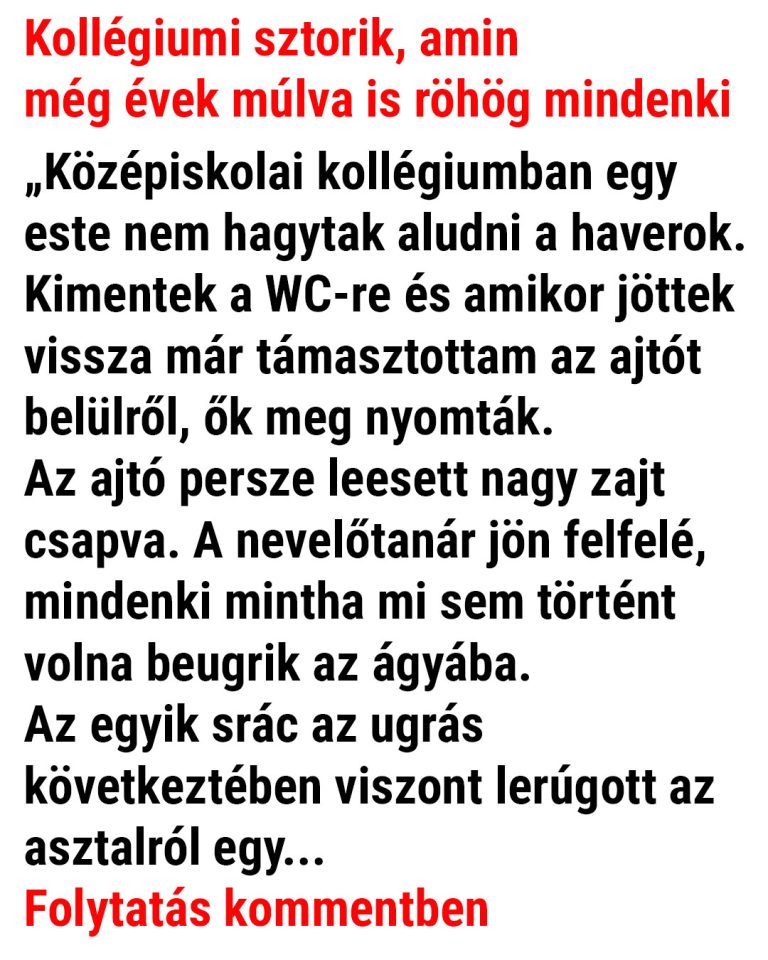 Kollégiumi sztorik, amin még évek múlva is röhög mindenki

„Középiskolai kollégiumban egy este nem hagytak aludni a haverok. Kimentek a WC-re és amikor jöttek vissza már támasztottam az ajtót belülről, ők meg nyomták.
Az ajtó persze leesett nagy zajt csapva. A nevelőtanár jön felfelé, mindenki mintha mi sem történt volna beugrik az ágyába.
Az egyik srác az ugrás következtében viszont lerúgott az asztalról egy...

Folytatás kommentben